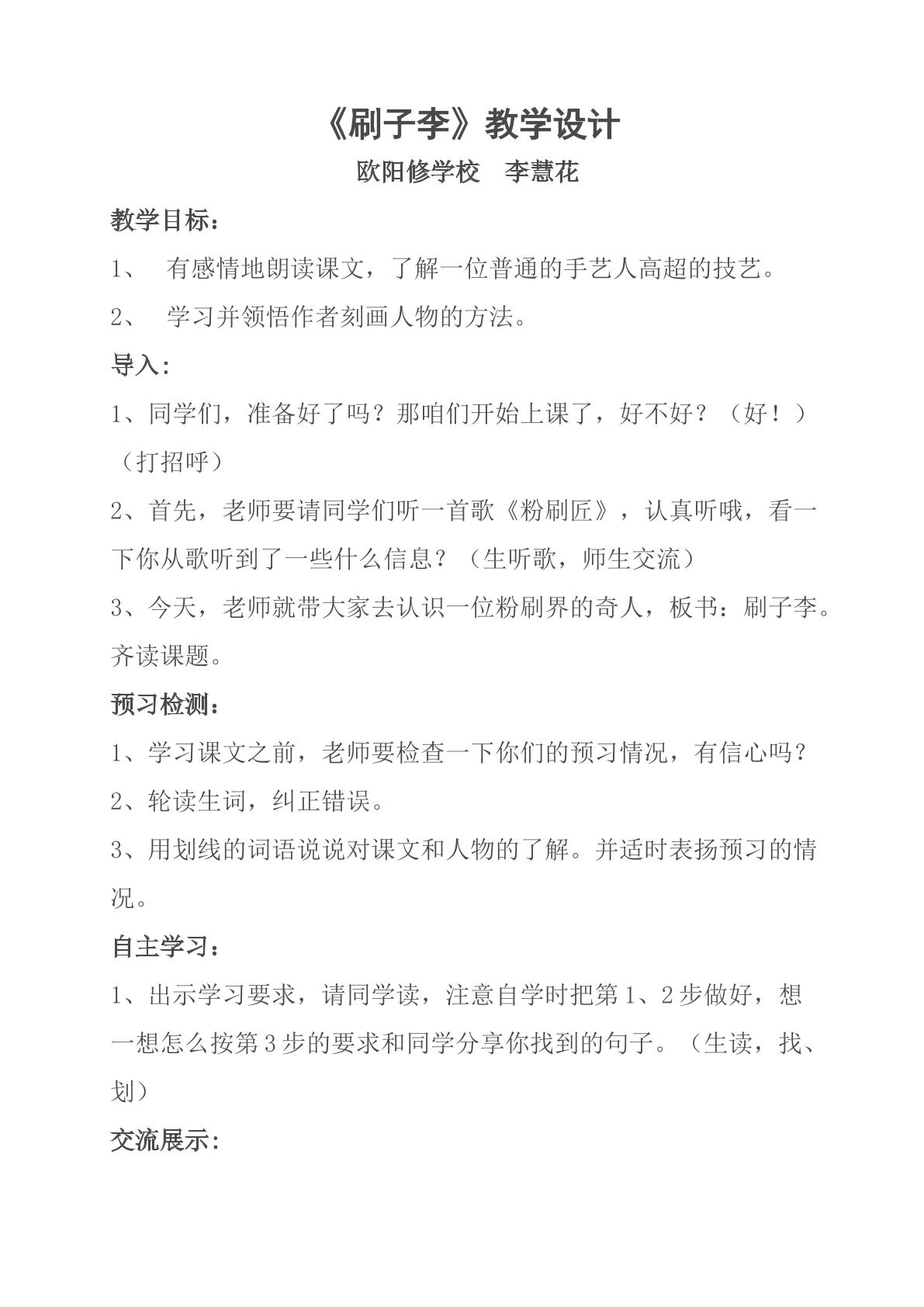 《刷子李》教学设计

欧阳修学校 李慧花

教学目标：

1、有感情地朗读课文，了解一位普通的手艺人高超的技艺。

2、学习并领悟作者刻画人物的方法。

导入：

1、同学们，准备好了吗？那咱们开始上课了，好不好？（好！）（打招呼）

2、首先，老师要请同学们听一首歌《粉刷匠》，认真听哦，看一下你从歌听到了一些什么信息？（生听歌，师生交流）

3、今天，老师就带大家去认识一位粉刷界的奇人，板书：刷子李。齐读课题。

预习检测：

1、学习课文之前，老师要检查一下你们的预习情况，有信心吗？

2、轮读生词，纠正错误。

3、用划线的词语说说对课文和人物的了解。并适时表扬预习的情况。

自主学习：

1、出示学习要求，请同学读，注意自学时把第1、2步做好，想一想怎么按第3步的要求和同学分享你找到的句子。（生读，找、划）

交流展示：